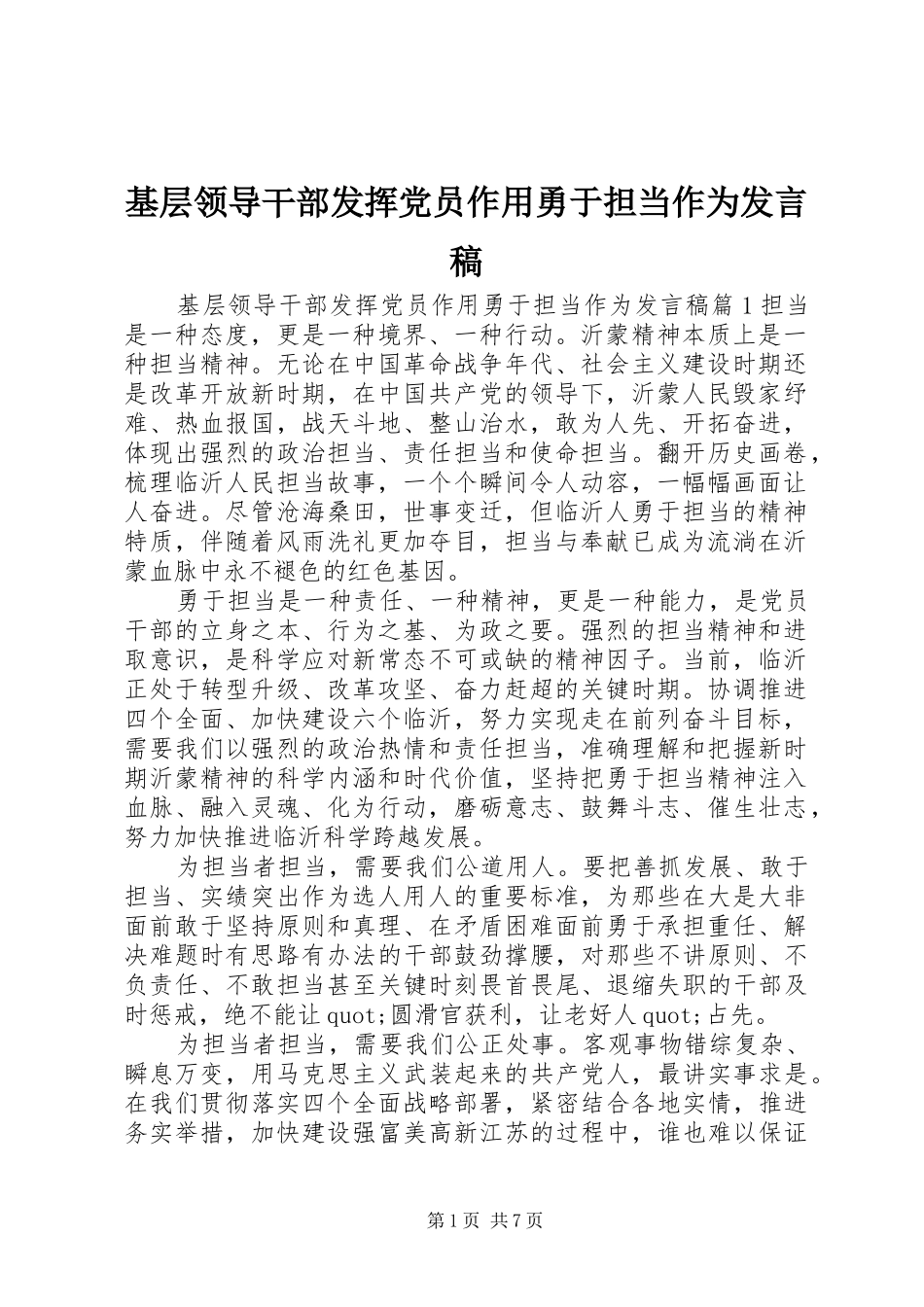 基层领导干部发挥党员作用勇于担当作为发言稿

基层领导干部发挥党员作用勇于担当作为发言稿篇1担当是一种态度，更是一种境界、一种行动。沂蒙精神本质上是一种担当精神。无论在中国革命战争年代、社会主义建设时期还是改革开放新时期，在中国共产党的领导下，沂蒙人民毁家纾难、热血报国，战天斗地、整山治水，敢为人先、开拓奋进，体现出强烈的政治担当、责任担当和使命担当。翻开历史画卷，梳理临沂人民担当故事，一个个瞬间令人动容，一幅幅画面让人奋进。尽管沧海桑田，世事变迁，但临沂人勇于担当的精神特质，伴随着风雨洗礼更加夺目，担当与奉献已成为流淌在沂蒙血脉中永不褪色的红色基因。

勇于担当是一种责任、一种精神，更是一种能力，是党员干部的立身之本、行为之基、为政之要。强烈的担当精神和进取意识，是科学应对新常态不可或缺的精神因子。当前，临沂正处于转型升级、改革攻坚、奋力赶超的关键时期。协调推进四个全面、加快建设六个临沂，努力实现走在前列奋斗目标，需要我们以强烈的政治热情和责任担当，准确理解和把握新时期沂蒙精神的科学内涵和时代价值，坚持把勇于担当精神注入血脉、融入灵魂、化为行动，磨砺意志、鼓舞斗志、催生壮志，努力加快推进临沂科学跨越发展。

为担当者担当，需要我们公道用人。要把善抓发展、敢于担当、实绩突出作为选人用人的重要标准，为那些在大是大非面前敢于坚持原则和真理、在矛盾困难面前勇于承担重任、解决难题时有思路有办法的干部鼓劲撑腰，对那些不讲原则、不负责任、不敢担当甚至关键时刻畏首畏尾、退缩失职的干部及时惩戒，绝不能让quot;圆滑官获利，让老好人quot;占先。

为担当者担当，需要我们公正处事。客观事物错综复杂、瞬息万变，用马克思主义武装起来的共产党人，最讲实事求是。在我们贯彻落实四个全面战略部署，紧密结合各地实情，推进务实举措，加快建设强富美高新江苏的过程中，谁也难以保证

第1页 共7页